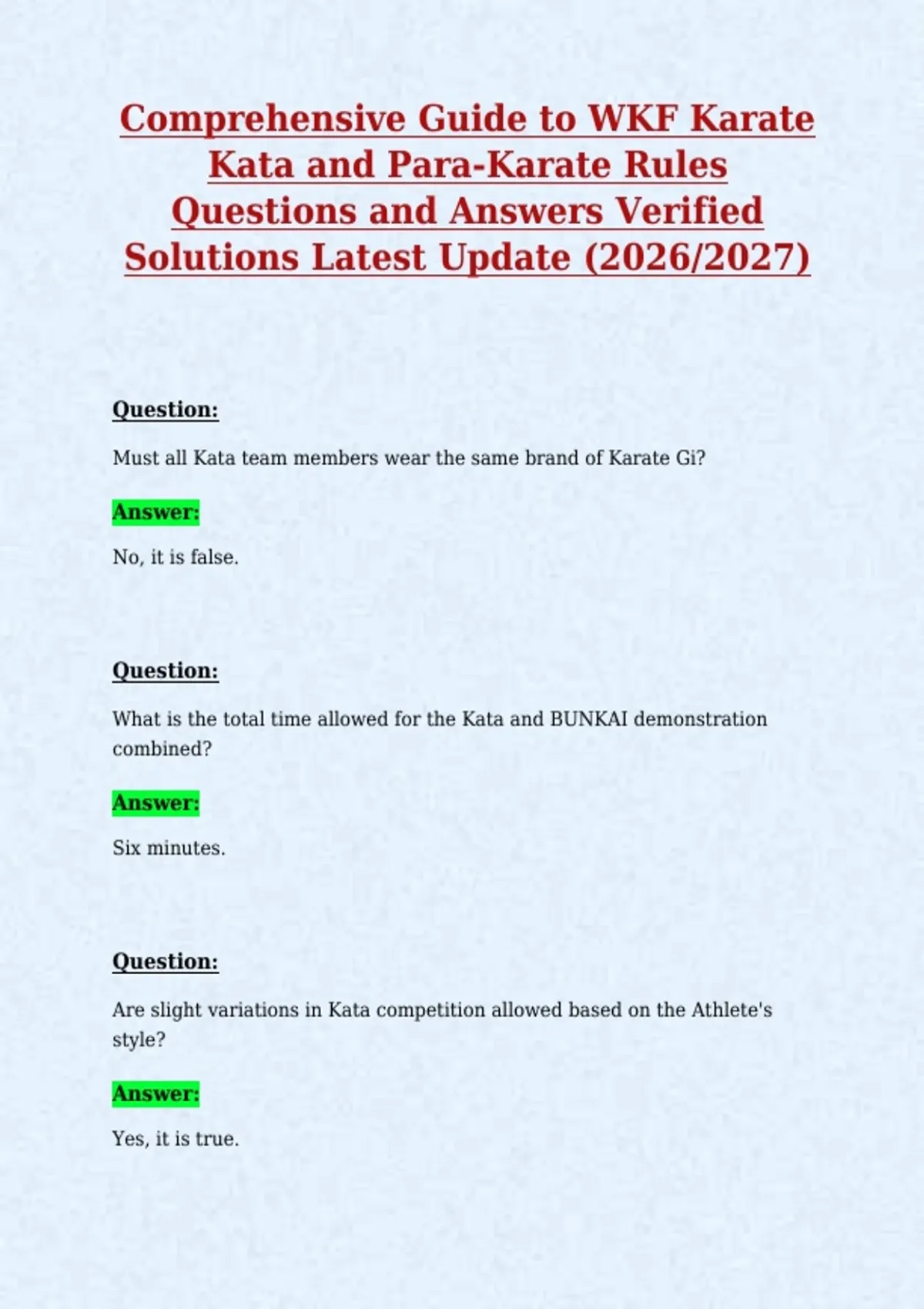 Comprehensive Guide to WKF Karate Kata and Para-Karate Rules Questions and Answers Verified Solutions Latest Update (2026/2027)

Question:

Must all Kata team members wear the same brand of Karate Gi?

Answer:

No, it is false.

Question:

What is the total time allowed for the Kata and BUNKAI demonstration combined?

Answer:

Six minutes.

Question:

Are slight variations in Kata competition allowed based on the Athlete's style?

Answer:

Yes, it is true.